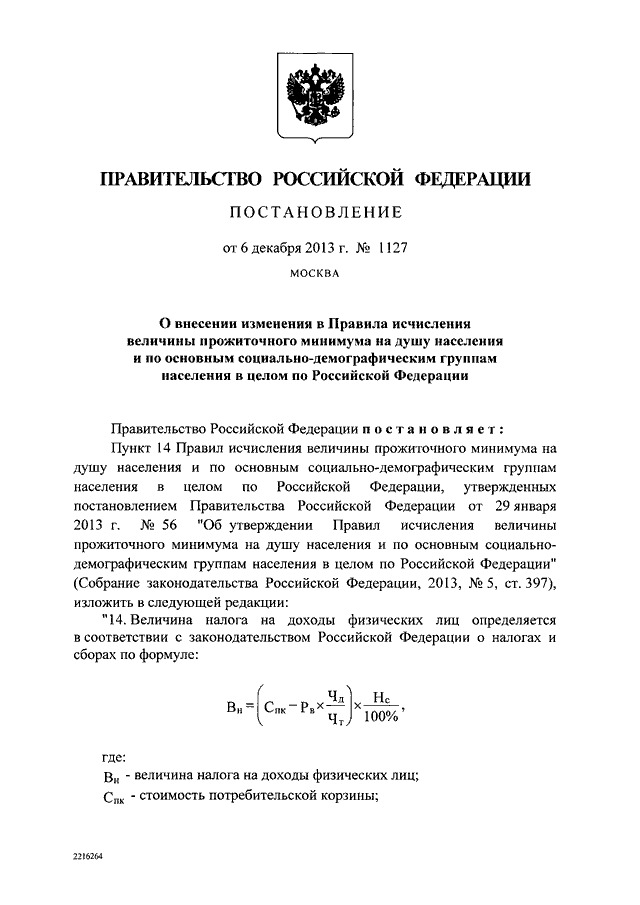 ПРАВИТЕЛЬСТВО РОССИЙСКОЙ ФЕДЕРАЦИИ

ПОСТАНОВЛЕНИЕ

от 6 декабря 2013 г. № 1127

МОСКВА

О внесении изменения в Правила исчисления величины прожиточного минимума на душу населения и по основным социально-демографическим группам населения в целом по Российской Федерации

Правительство Российской Федерации постановляет:

Пункт 14 Правил исчисления величины прожиточного минимума на душу населения и по основным социально-демографическим группам населения в целом по Российской Федерации, утвержденных постановлением Правительства Российской Федерации от 29 января 2013 г. № 56 "Об утверждении Правил исчисления величины прожиточного минимума на душу населения и по основным социально-демографическим группам населения в целом по Российской Федерации" (Собрание законодательства Российской Федерации, 2013, № 5, ст. 397), изложить в следующей редакции:

"14. Величина налога на доходы физических лиц определяется в соответствии с законодательством Российской Федерации о налогах и сборах по формуле:

$В_н = \left(С_{пк} - Р_в \times \frac{Ч_д}{Ч_т}\right) \times \frac{Н_с}{100\%}$,

где:

$В_н$ - величина налога на доходы физических лиц;

$С_{пк}$ - стоимость потребительской корзины;

2216264